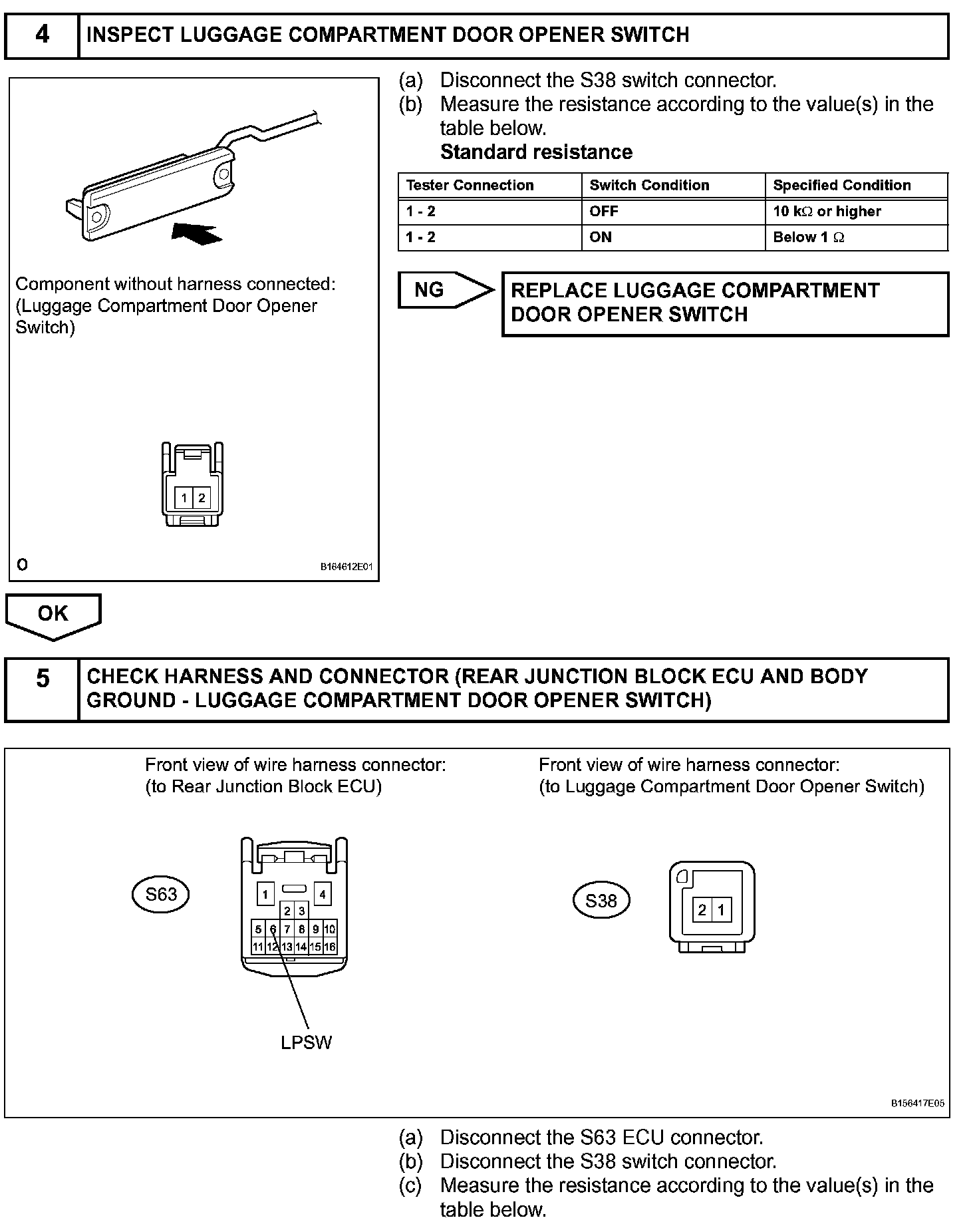 4 INSPECT LUGGAGE COMPARTMENT DOOR OPENER SWITCH

Component without harness connected:
(Luggage Compartment Door Opener Switch)

1 2

O B164612E01

(a) Disconnect the S38 switch connector.
(b) Measure the resistance according to the value(s) in the table below.
Standard resistance

| Tester Connection | Switch Condition | Specified Condition |
|---|---|---|
| 1 - 2 | OFF | 10 k$\Omega$ or higher |
| 1 - 2 | ON | Below 1 $\Omega$ |

NG

REPLACE LUGGAGE COMPARTMENT DOOR OPENER SWITCH

OK

5 CHECK HARNESS AND CONNECTOR (REAR JUNCTION BLOCK ECU AND BODY GROUND - LUGGAGE COMPARTMENT DOOR OPENER SWITCH)

Front view of wire harness connector:
(to Rear Junction Block ECU)

S63

1 4
2 3
5 6 7 8 9 10
11 12 13 14 15 16

LPSW

Front view of wire harness connector:
(to Luggage Compartment Door Opener Switch)

S38

2 1

B156417E05

(a) Disconnect the S63 ECU connector.
(b) Disconnect the S38 switch connector.
(c) Measure the resistance according to the value(s) in the table below.